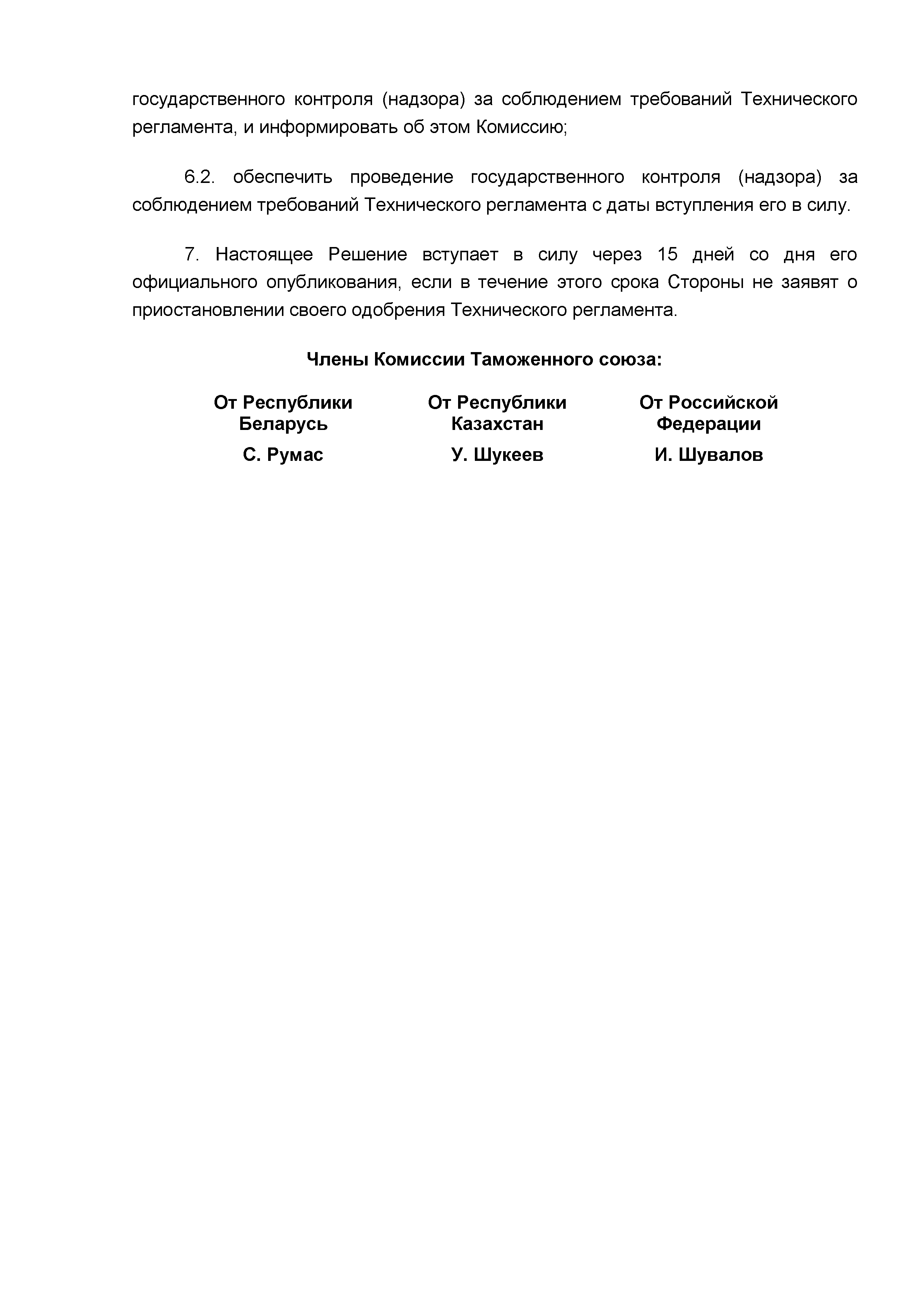 государственного контроля (надзора) за соблюдением требований Технического регламента, и информировать об этом Комиссию;

6.2. обеспечить проведение государственного контроля (надзора) за соблюдением требований Технического регламента с даты вступления его в силу.

7. Настоящее Решение вступает в силу через 15 дней со дня его официального опубликования, если в течение этого срока Стороны не заявят о приостановлении своего одобрения Технического регламента.

Члены Комиссии Таможенного союза:

От Республики Беларусь
С. Румас

От Республики Казахстан
У. Шукеев

От Российской Федерации
И. Шувалов